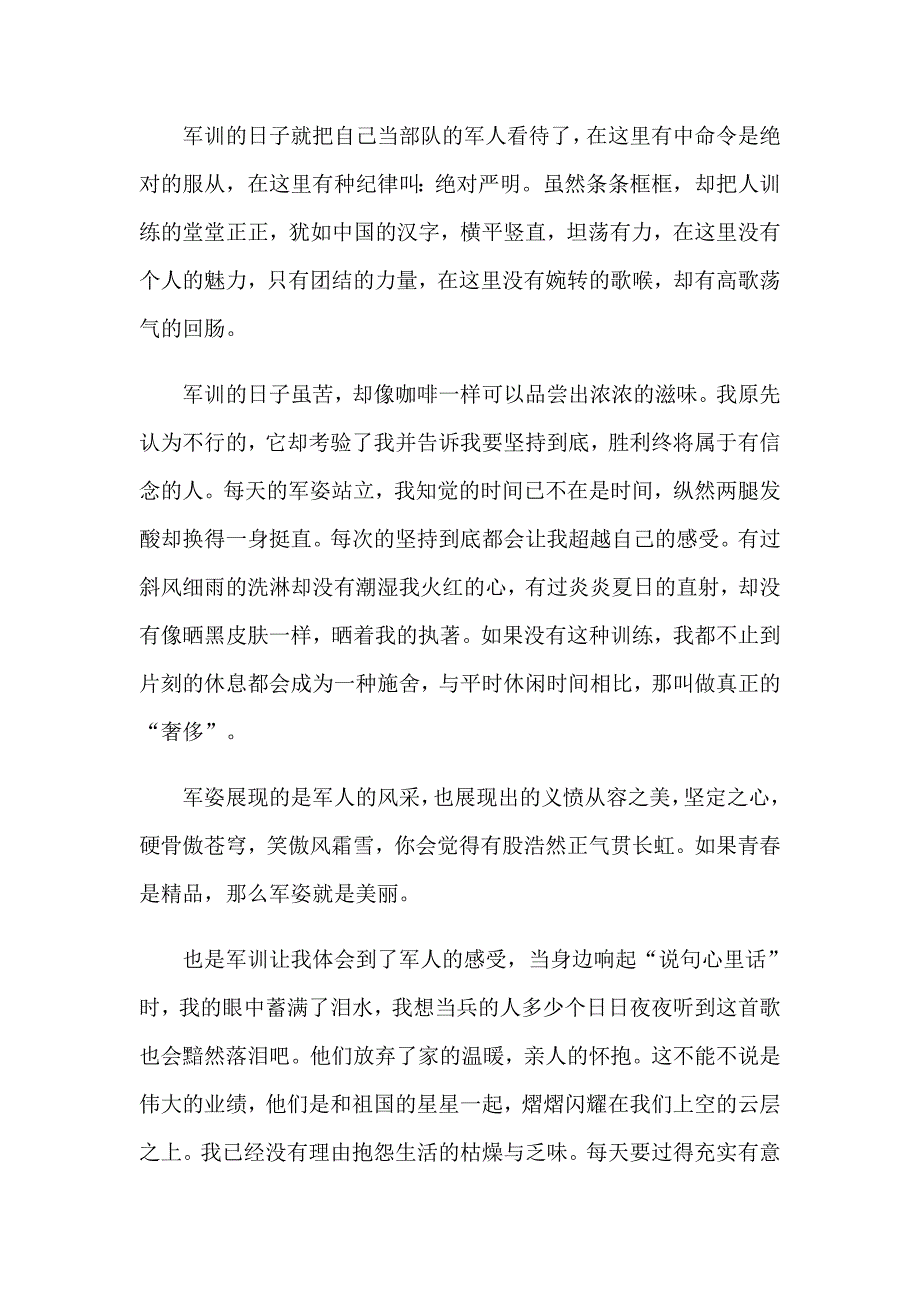 军训的日子就把自己当部队的军人看待了，在这里有中命令是绝对的服从，在这里有种纪律叫：绝对严明。虽然条条框框，却把人训练的堂堂正正，犹如中国的汉字，横平竖直，坦荡有力，在这里没有个人的魅力，只有团结的力量，在这里没有婉转的歌喉，却有高歌荡气的回肠。

军训的日子虽苦，却像咖啡一样可以品尝出浓浓的滋味。我原先认为不行的，它却考验了我并告诉我要坚持到底，胜利终将属于有信念的人。每天的军姿站立，我知觉的时间已不在是时间，纵然两腿发酸却换得一身挺直。每次的坚持到底都会让我超越自己的感受。有过斜风细雨的洗淋却没有潮湿我火红的心，有过炎炎夏日的直射，却没有像晒黑皮肤一样，晒着我的执著。如果没有这种训练，我都不止到片刻的休息都会成为一种施舍，与平时休闲时间相比，那叫做真正的“奢侈”。

军姿展现的是军人的风采，也展现出的义愤从容之美，坚定之心，硬骨傲苍穹，笑傲风霜雪，你会觉得有股浩然正气贯长虹。如果青春是精品，那么军姿就是美丽。

也是军训让我体会到了军人的感受，当身边响起“说句心里话”时，我的眼中蓄满了泪水，我想当兵的人多少个日日夜夜听到这首歌也会黯然落泪吧。他们放弃了家的温暖，亲人的怀抱。这不能不说是伟大的业绩，他们是和祖国的星星一起，熠熠闪耀在我们上空的云层之上。我已经没有理由抱怨生活的枯燥与乏味。每天要过得充实有意